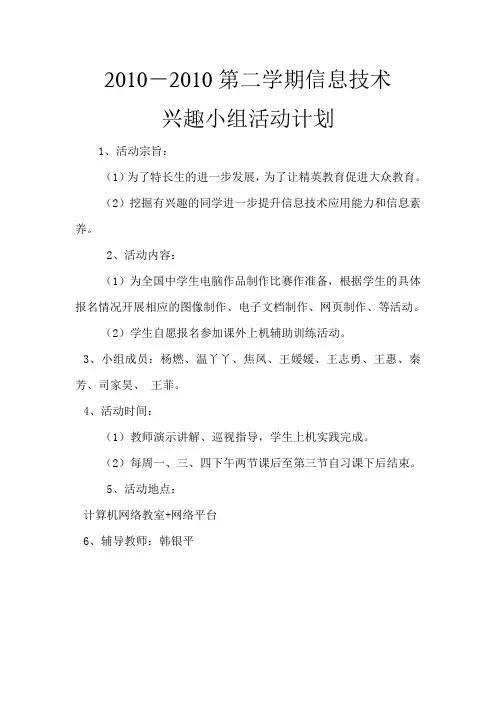 2010－2010 第二学期信息技术

兴趣小组活动计划

1、活动宗旨：

（1）为了特长生的进一步发展，为了让精英教育促进大众教育。

（2）挖掘有兴趣的同学进一步提升信息技术应用能力和信息素养。

2、活动内容：

（1）为全国中学生电脑作品制作比赛作准备，根据学生的具体报名情况开展相应的图像制作、电子文档制作、网页制作、等活动。

（2）学生自愿报名参加课外上机辅助训练活动。

3、小组成员：杨燃、温丫丫、焦凤、王媛媛、王志勇、王惠、秦芳、司家昊、 王菲。

4、活动时间：

（1）教师演示讲解、巡视指导，学生上机实践完成。

（2）每周一、三、四下午两节课后至第三节自习课下后结束。

5、活动地点：

计算机网络教室+网络平台

6、辅导教师：韩银平